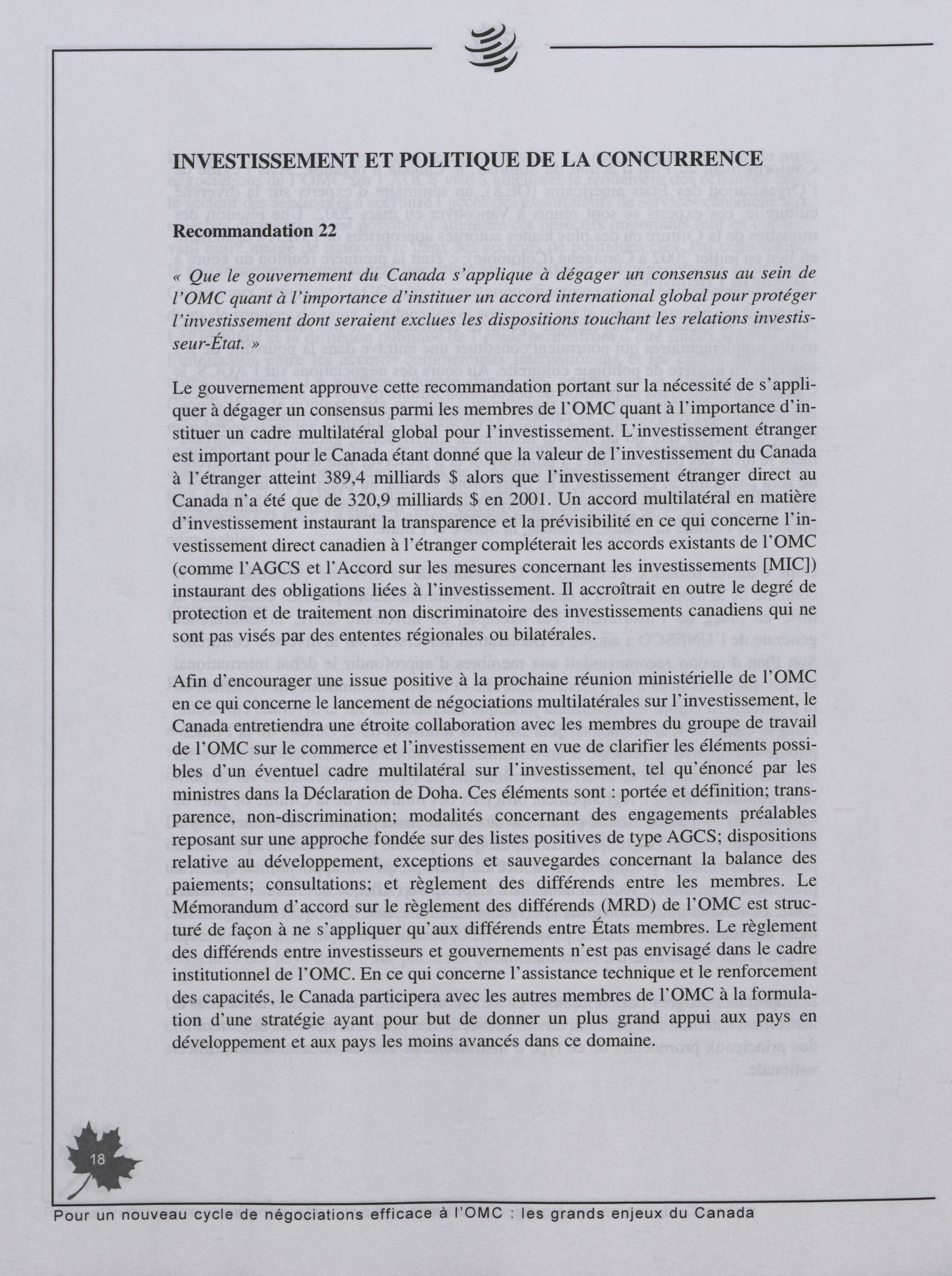 INVESTISSEMENT ET POLITIQUE DE LA CONCURRENCE

Recommandation 22

« Que le gouvernement du Canada s'applique à dégager un consensus au sein de l'OMC quant à l'importance d'instituer un accord international global pour protéger l'investissement dont seraient exclues les dispositions touchant les relations investisseur-État. »

Le gouvernement approuve cette recommandation portant sur la nécessité de s'appliquer à dégager un consensus parmi les membres de l'OMC quant à l'importance d'instituer un cadre multilatéral global pour l'investissement. L'investissement étranger est important pour le Canada étant donné que la valeur de l'investissement du Canada à l'étranger atteint 389,4 milliards $ alors que l'investissement étranger direct au Canada n'a été que de 320,9 milliards $ en 2001. Un accord multilatéral en matière d'investissement instaurant la transparence et la prévisibilité en ce qui concerne l'investissement direct canadien à l'étranger compléterait les accords existants de l'OMC (comme l'AGCS et l'Accord sur les mesures concernant les investissements [MIC]) instaurant des obligations liées à l'investissement. Il accroîtrait en outre le degré de protection et de traitement non discriminatoire des investissements canadiens qui ne sont pas visés par des ententes régionales ou bilatérales.

Afin d'encourager une issue positive à la prochaine réunion ministérielle de l'OMC en ce qui concerne le lancement de négociations multilatérales sur l'investissement, le Canada entretiendra une étroite collaboration avec les membres du groupe de travail de l'OMC sur le commerce et l'investissement en vue de clarifier les éléments possibles d'un éventuel cadre multilatéral sur l'investissement, tel qu'énoncé par les ministres dans la Déclaration de Doha. Ces éléments sont : portée et définition; transparence, non-discrimination; modalités concernant des engagements préalables reposant sur une approche fondée sur des listes positives de type AGCS; dispositions relative au développement, exceptions et sauvegardes concernant la balance des paiements; consultations; et règlement des différends entre les membres. Le Mémorandum d'accord sur le règlement des différends (MRD) de l'OMC est structuré de façon à ne s'appliquer qu'aux différends entre États membres. Le règlement des différends entre investisseurs et gouvernements n'est pas envisagé dans le cadre institutionnel de l'OMC. En ce qui concerne l'assistance technique et le renforcement des capacités, le Canada participera avec les autres membres de l'OMC à la formulation d'une stratégie ayant pour but de donner un plus grand appui aux pays en développement et aux pays les moins avancés dans ce domaine.

18

Pour un nouveau cycle de négociations efficace à l'OMC : les grands enjeux du Canada